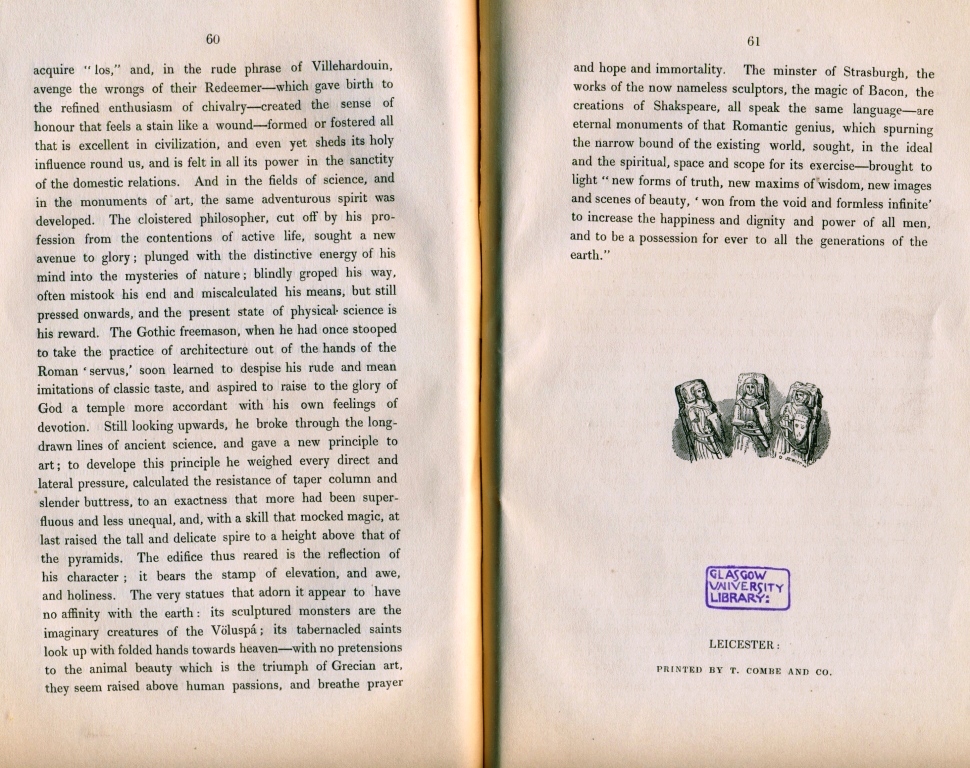 60

acquire "los," and, in the rude phrase of Villehardouin, avenge the wrongs of their Redeemer—which gave birth to the refined enthusiasm of chivalry—created the sense of honour that feels a stain like a wound—formed or fostered all that is excellent in civilization, and even yet sheds its holy influence round us, and is felt in all its power in the sanctity of the domestic relations. And in the fields of science, and in the monuments of art, the same adventurous spirit was developed. The cloistered philosopher, cut off by his profession from the contentions of active life, sought a new avenue to glory; plunged with the distinctive energy of his mind into the mysteries of nature; blindly groped his way, often mistook his end and miscalculated his means, but still pressed onwards, and the present state of physical science is his reward. The Gothic freemason, when he had once stooped to take the practice of architecture out of the hands of the Roman 'servus,' soon learned to despise his rude and mean imitations of classic taste, and aspired to raise to the glory of God a temple more accordant with his own feelings of devotion. Still looking upwards, he broke through the long-drawn lines of ancient science, and gave a new principle to art; to develope this principle he weighed every direct and lateral pressure, calculated the resistance of taper column and slender buttress, to an exactness that more had been superfluous and less unequal, and, with a skill that mocked magic, at last raised the tall and delicate spire to a height above that of the pyramids. The edifice thus reared is the reflection of his character; it bears the stamp of elevation, and awe, and holiness. The very statues that adorn it appear to have no affinity with the earth: its sculptured monsters are the imaginary creatures of the Völuspá; its tabernacled saints look up with folded hands towards heaven—with no pretensions to the animal beauty which is the triumph of Grecian art, they seem raised above human passions, and breathe prayer

61

and hope and immortality. The minster of Strasburgh, the works of the now nameless sculptors, the magic of Bacon, the creations of Shakspeare, all speak the same language—are eternal monuments of that Romantic genius, which spurning the narrow bound of the existing world, sought, in the ideal and the spiritual, space and scope for its exercise—brought to light "new forms of truth, new maxims of wisdom, new images and scenes of beauty, 'won from the void and formless infinite' to increase the happiness and dignity and power of all men, and to be a possession for ever to all the generations of the earth."

GLASGOW UNIVERSITY LIBRARY:

LEICESTER:

PRINTED BY T. COMBE AND CO.